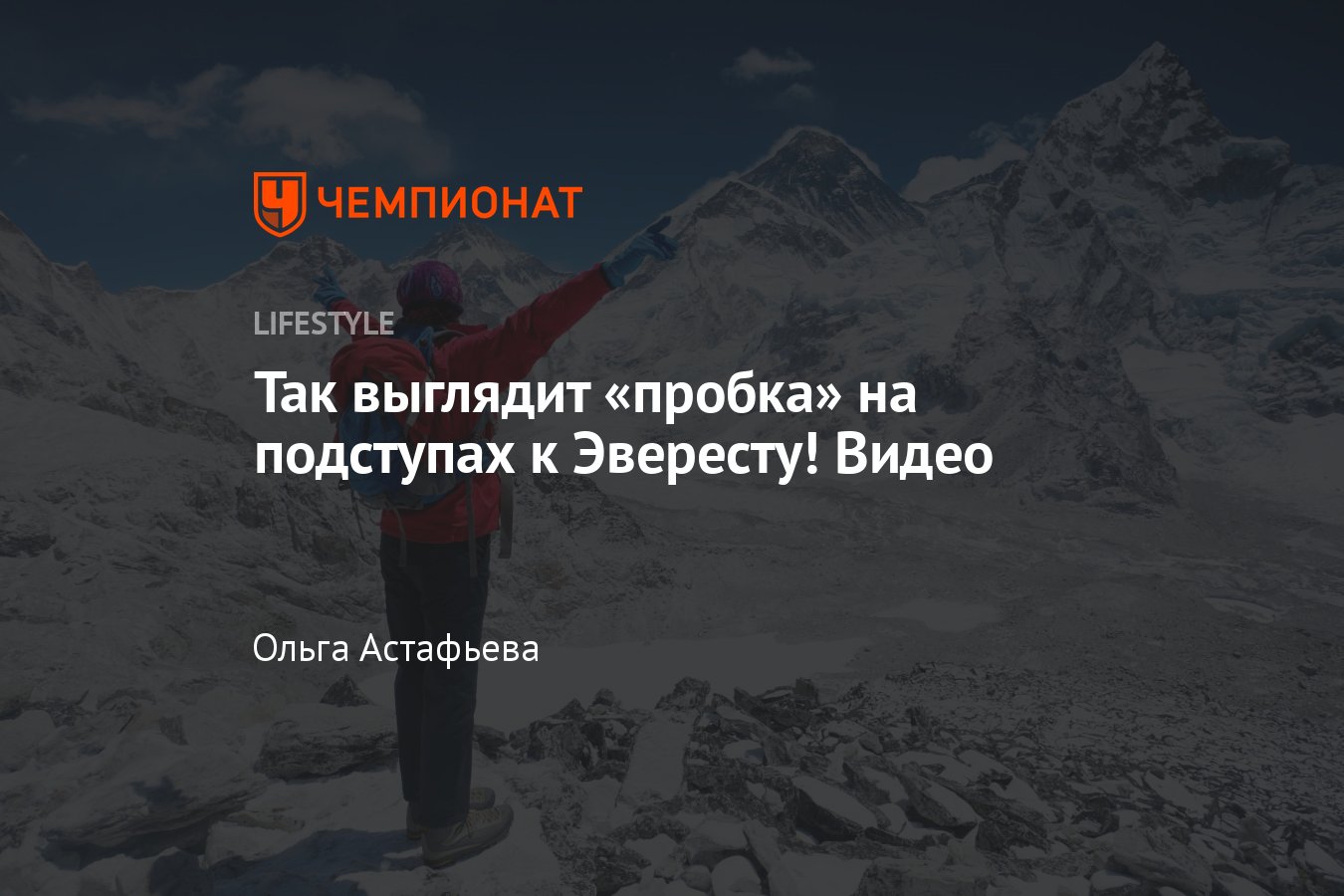 ЧЕМПИОНАТ

LIFESTYLE

Так выглядит «пробка» на подступах к Эвересту! Видео

Ольга Астафьева